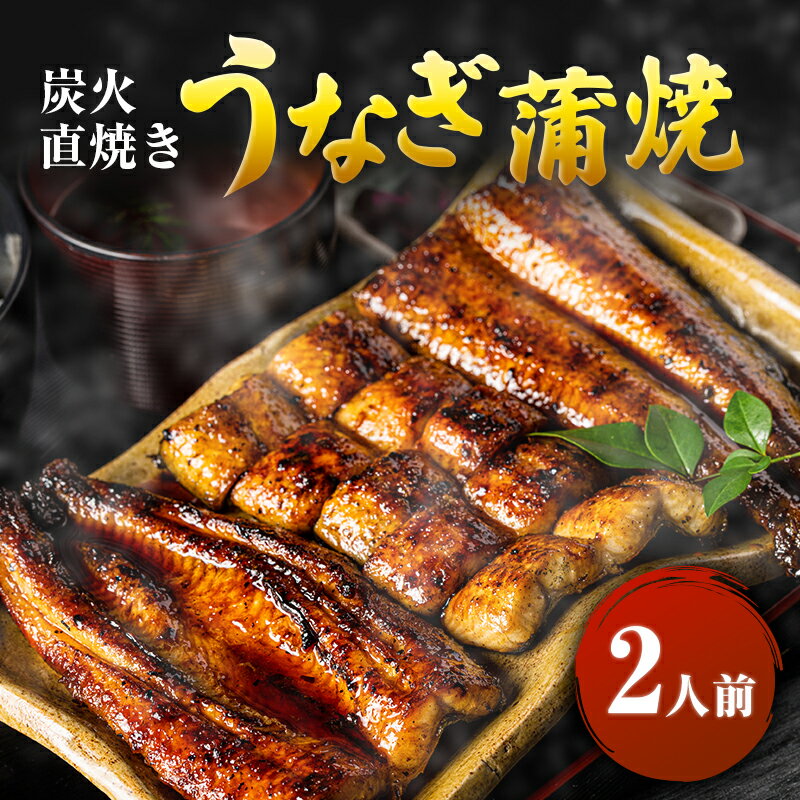 炭火
直焼き

うなぎ蒲焼

2人前